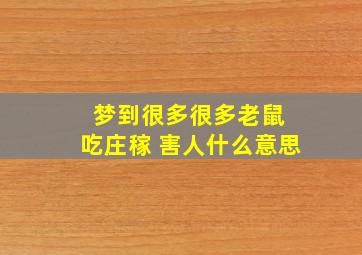 梦到很多很多老鼠
吃庄稼 害人什么意思